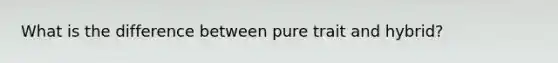 What is the difference between pure trait and hybrid?